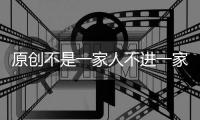 原创不是一家人不进一家